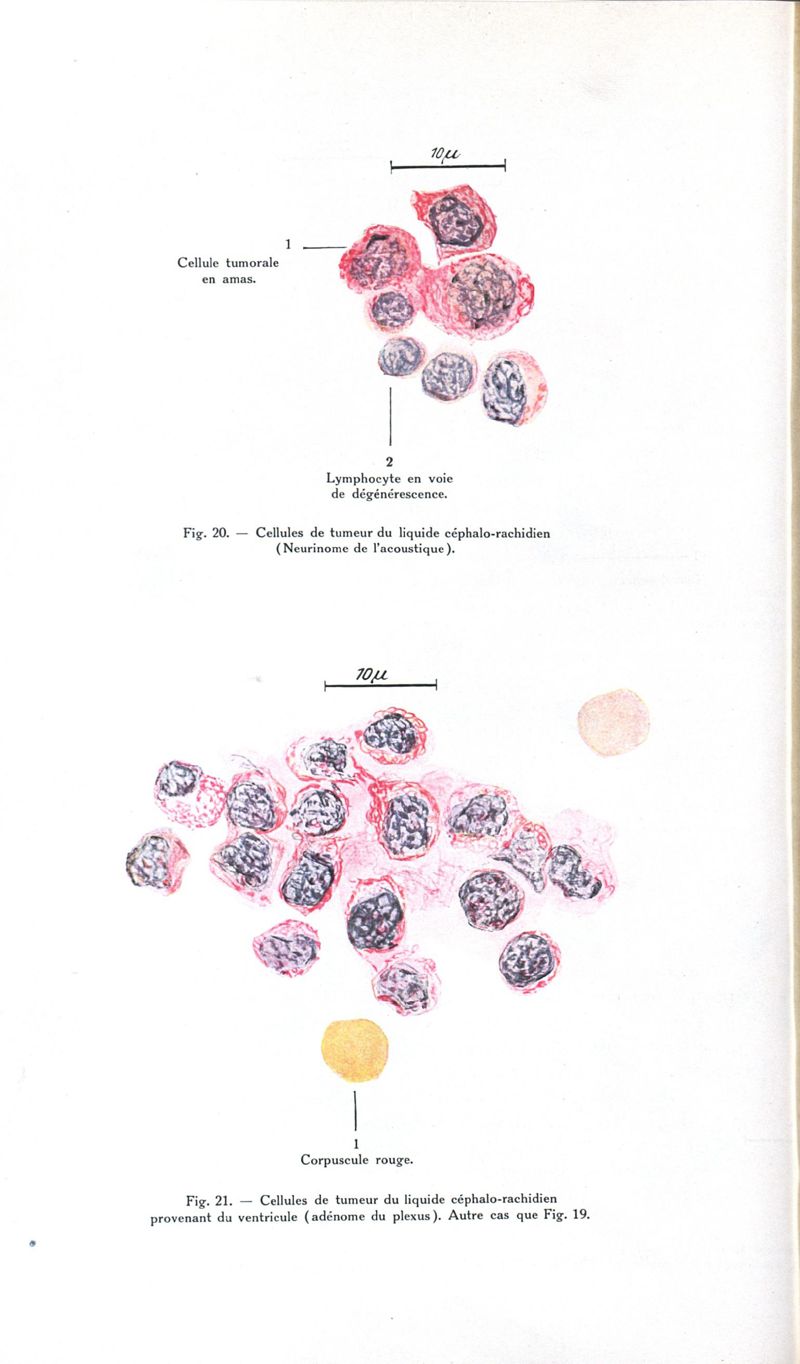 $10\mu$

1
Cellule tumorale en amas.

2
Lymphocyte en voie de dégénérescence.

Fig. 20. — Cellules de tumeur du liquide céphalo-rachidien (Neurinome de l'acoustique).

$10\mu$

1
Corpuscule rouge.

Fig. 21. — Cellules de tumeur du liquide céphalo-rachidien provenant du ventricule (adénome du plexus). Autre cas que Fig. 19.